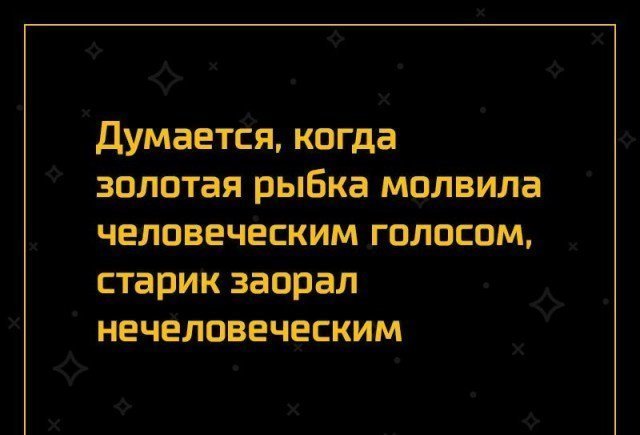 Думается, когда золотая рыбка молвила человеческим голосом, старик заорал нечеловеческим